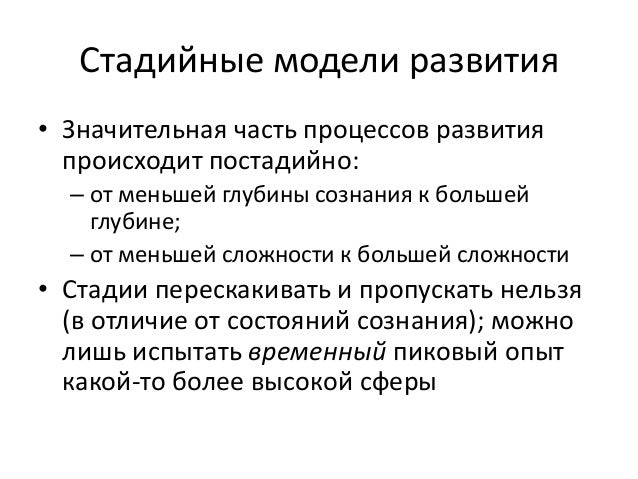 Стадийные модели развития

• Значительная часть процессов развития происходит постадийно:
– от меньшей глубины сознания к большей глубине;
– от меньшей сложности к большей сложности
• Стадии перескакивать и пропускать нельзя (в отличие от состояний сознания); можно лишь испытать временный пиковый опыт какой-то более высокой сферы